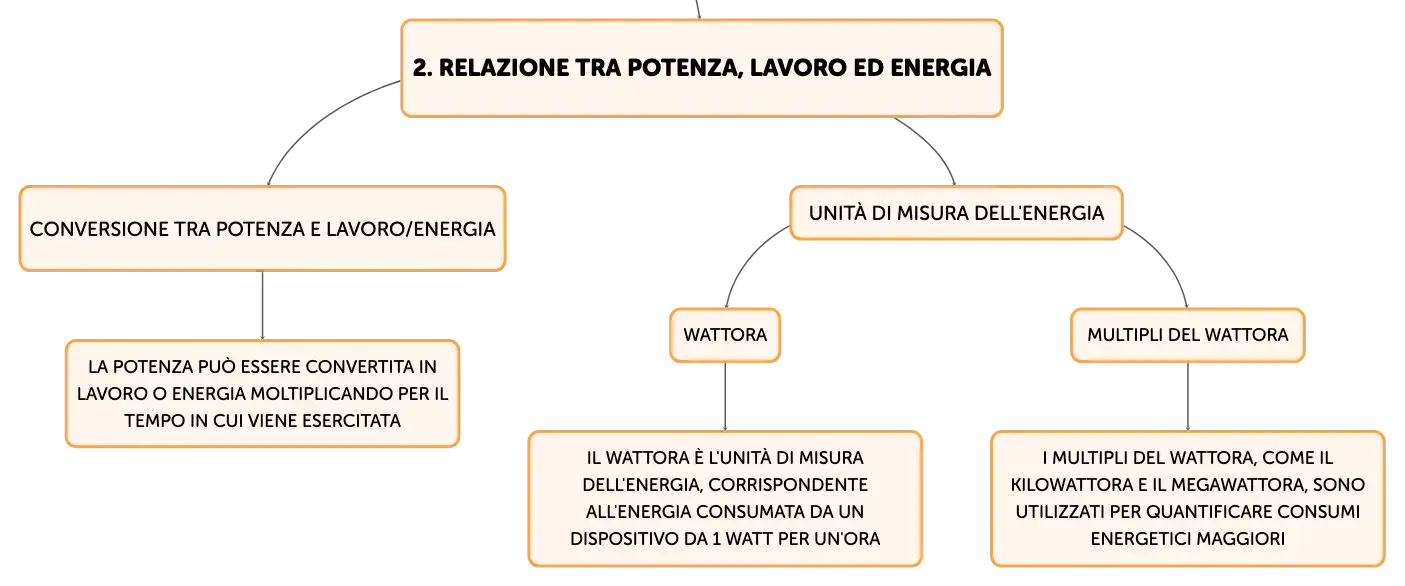 2. RELAZIONE TRA POTENZA, LAVORO ED ENERGIA

CONVERSIONE TRA POTENZA E LAVORO/ENERGIA

LA POTENZA PUÒ ESSERE CONVERTITA IN LAVORO O ENERGIA MOLTIPLICANDO PER IL TEMPO IN CUI VIENE ESERCITATA

UNITÀ DI MISURA DELL'ENERGIA

WATTORA

IL WATTORA È L'UNITÀ DI MISURA DELL'ENERGIA, CORRISPONDENTE ALL'ENERGIA CONSUMATA DA UN DISPOSITIVO DA 1 WATT PER UN'ORA

MULTIPLI DEL WATTORA

I MULTIPLI DEL WATTORA, COME IL KILOWATTORA E IL MEGAWATTORA, SONO UTILIZZATI PER QUANTIFICARE CONSUMI ENERGETICI MAGGIORI